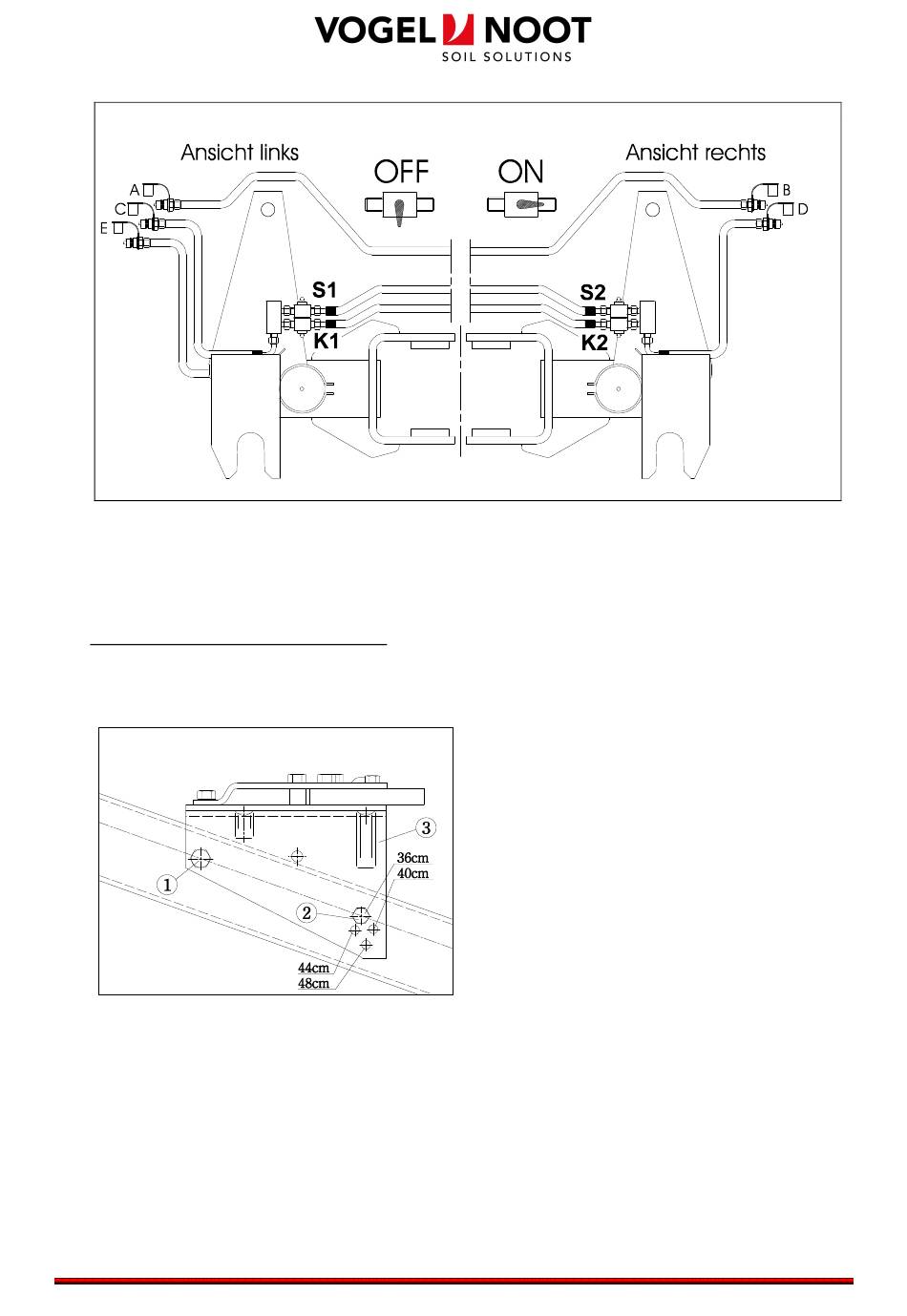 VOGEL NOOT
SOIL SOLUTIONS

Ansicht links
OFF
ON
Ansicht rechts
A
C
E
B
D
S1
K1
S2
K2

1
2
3
36cm
40cm
44cm
48cm